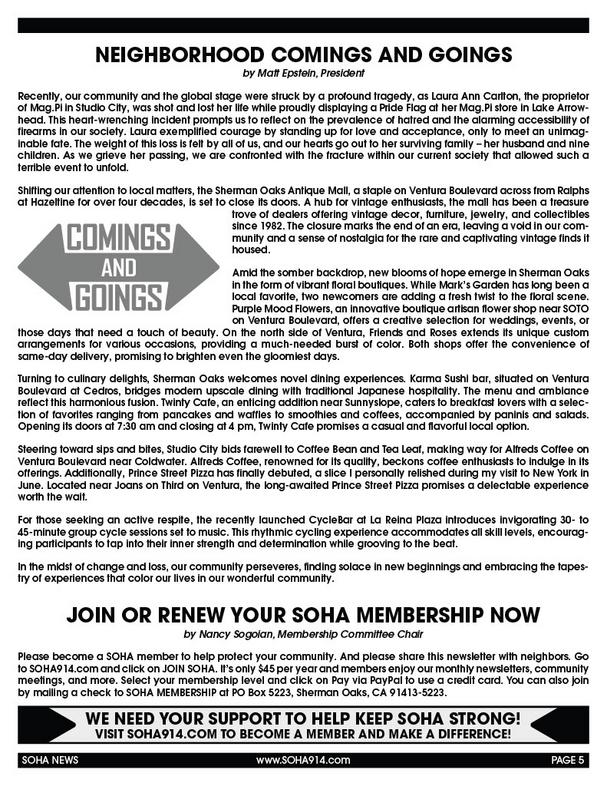 NEIGHBORHOOD COMINGS AND GOINGS
by Matt Epstein, President

Recently, our community and the global stage were struck by a profound tragedy, as Laura Ann Carlton, the proprietor of Mag.Pi in Studio City, was shot and lost her life while proudly displaying a Pride Flag at her Mag.Pi store in Lake Arrowhead. This heart-wrenching incident prompts us to reflect on the prevalence of hatred and the alarming accessibility of firearms in our society. Laura exemplified courage by standing up for love and acceptance, only to meet an unimaginable fate. The weight of this loss is felt by all of us, and our hearts go out to her surviving family – her husband and nine children. As we grieve her passing, we are confronted with the fracture within our current society that allowed such a terrible event to unfold.

Shifting our attention to local matters, the Sherman Oaks Antique Mall, a staple on Ventura Boulevard across from Ralphs at Hazeltine for over four decades, is set to close its doors. A hub for vintage enthusiasts, the mall has been a treasure trove of dealers offering vintage decor, furniture, jewelry, and collectibles since 1982. The closure marks the end of an era, leaving a void in our community and a sense of nostalgia for the rare and captivating vintage finds it housed.

COMINGS AND GOINGS

Amid the somber backdrop, new blooms of hope emerge in Sherman Oaks in the form of vibrant floral boutiques. While Mark's Garden has long been a local favorite, two newcomers are adding a fresh twist to the floral scene. Purple Mood Flowers, an innovative boutique artisan flower shop near SOTO on Ventura Boulevard, offers a creative selection for weddings, events, or those days that need a touch of beauty. On the north side of Ventura, Friends and Roses extends its unique custom arrangements for various occasions, providing a much-needed burst of color. Both shops offer the convenience of same-day delivery, promising to brighten even the gloomiest days.

Turning to culinary delights, Sherman Oaks welcomes novel dining experiences. Karma Sushi bar, situated on Ventura Boulevard at Cedros, bridges modern upscale dining with traditional Japanese hospitality. The menu and ambiance reflect this harmonious fusion. Twinty Cafe, an enticing addition near Sunnyslope, caters to breakfast lovers with a selection of favorites ranging from pancakes and waffles to smoothies and coffees, accompanied by paninis and salads. Opening its doors at 7:30 am and closing at 4 pm, Twinty Cafe promises a casual and flavorful local option.

Steering toward sips and bites, Studio City bids farewell to Coffee Bean and Tea Leaf, making way for Alfreds Coffee on Ventura Boulevard near Coldwater. Alfreds Coffee, renowned for its quality, beckons coffee enthusiasts to indulge in its offerings. Additionally, Prince Street Pizza has finally debuted, a slice I personally relished during my visit to New York in June. Located near Joans on Third on Ventura, the long-awaited Prince Street Pizza promises a delectable experience worth the wait.

For those seeking an active respite, the recently launched CycleBar at La Reina Plaza introduces invigorating 30- to 45-minute group cycle sessions set to music. This rhythmic cycling experience accommodates all skill levels, encouraging participants to tap into their inner strength and determination while grooving to the beat.

In the midst of change and loss, our community perseveres, finding solace in new beginnings and embracing the tapestry of experiences that color our lives in our wonderful community.

JOIN OR RENEW YOUR SOHA MEMBERSHIP NOW
by Nancy Sogoian, Membership Committee Chair

Please become a SOHA member to help protect your community. And please share this newsletter with neighbors. Go to SOHA914.com and click on JOIN SOHA. It's only $45 per year and members enjoy our monthly newsletters, community meetings, and more. Select your membership level and click on Pay via PayPal to use a credit card. You can also join by mailing a check to SOHA MEMBERSHIP at PO Box 5223, Sherman Oaks, CA 91413-5223.

WE NEED YOUR SUPPORT TO HELP KEEP SOHA STRONG!
VISIT SOHA914.COM TO BECOME A MEMBER AND MAKE A DIFFERENCE!

SOHA NEWS www.SOHA914.com PAGE 5